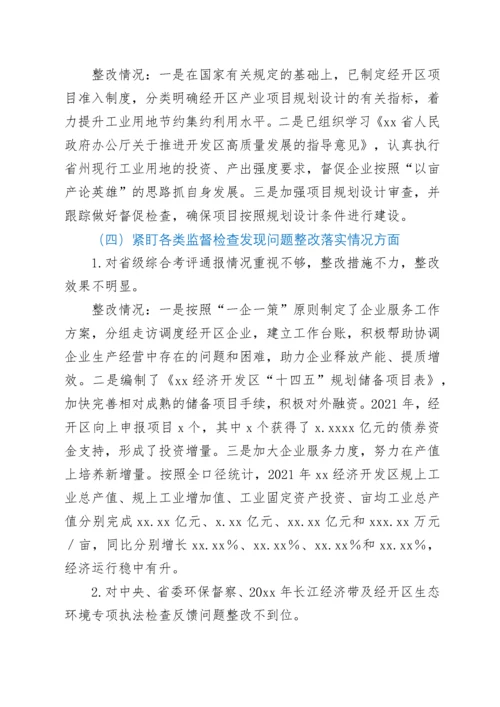 整改情况：一是在国家有关规定的基础上，已制定经开区项目准入制度，分类明确经开区产业项目规划设计的有关指标，着力提升工业用地节约集约利用水平。二是已组织学习《xx省人民政府办公厅关于推进开发区高质量发展的指导意见》，认真执行省州现行工业用地的投资、产出强度要求，督促企业按照“以亩产论英雄”的思路抓自身发展。三是加强项目规划设计审查，并跟踪做好督促检查，确保项目按照规划设计条件进行建设。

（四）紧盯各类监督检查发现问题整改落实情况方面

1.对省级综合考评通报情况重视不够，整改措施不力，整改效果不明显。

整改情况：一是按照“一企一策”原则制定了企业服务工作方案，分组走访调度经开区企业，建立工作台账，积极帮助协调企业生产经营中存在的问题和困难，助力企业释放产能、提质增效。二是编制了《xx经济开发区“十四五”规划储备项目表》，加快完善相对成熟的储备项目手续，积极对外融资。2021年，经开区向上申报项目x个，其中x个获得了x.xxxx亿元的债券资金支持，形成了投资增量。三是加大企业服务力度，努力在产值上培养新增量。按照全口径统计，2021年xx经济开发区规上工业总产值、规上工业增加值、工业固定资产投资、亩均工业总产值分别完成xx.xx亿元、x.xx亿元、xx.xx亿元和xxx.xx万元/亩，同比分别增长xx.xx%、xx.xx%、xx.xx%和xx.xx%，经济运行稳中有升。

2.对中央、省委环保督察、20xx年长江经济带及经开区生态环境专项执法检查反馈问题整改不到位。